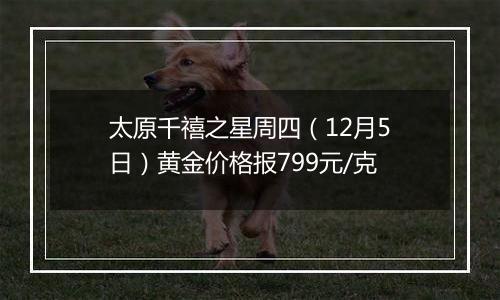 太原千禧之星周四（12月5日）黄金价格报799元/克